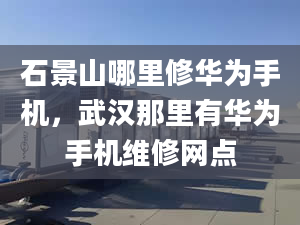 石景山哪里修华为手机，武汉那里有华为手机维修网点